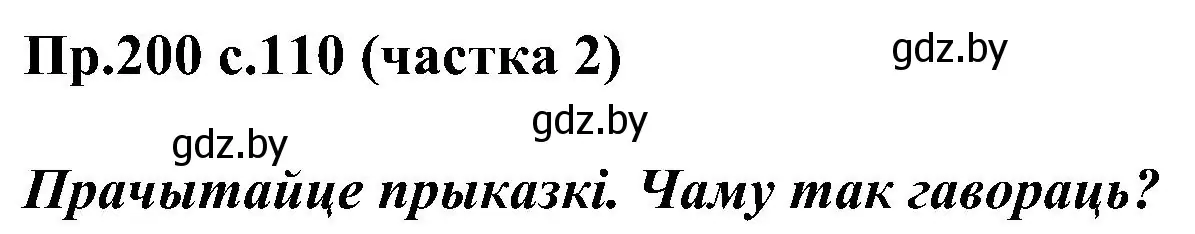 Пр.200 с.110 (частка 2)

gdz.by

gdz.by

gdz.by

Прачытайце прыказкі. Чаму так гавораць?